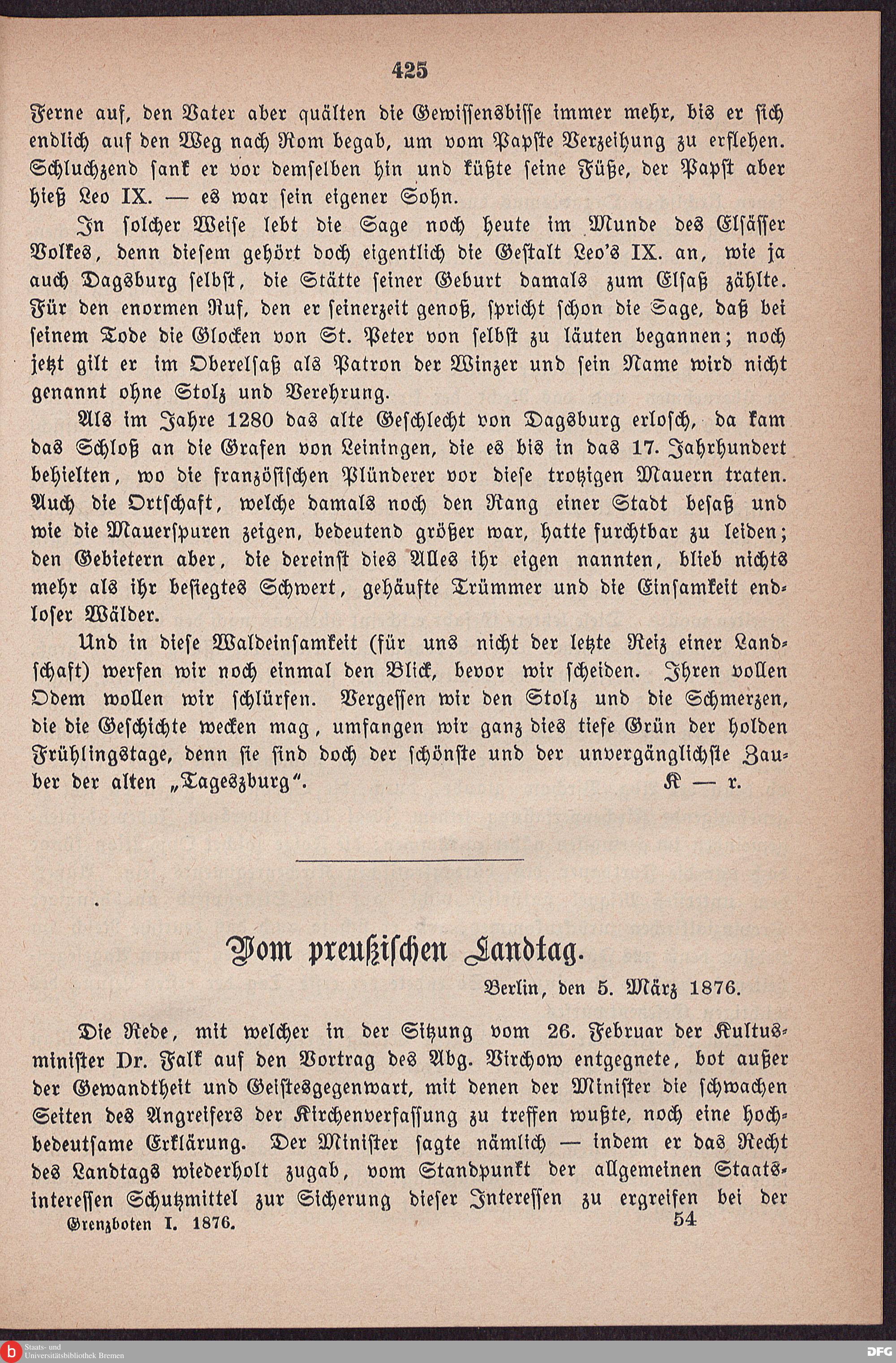 425

Ferne auf, den Vater aber quälten die Gewissensbisse immer mehr, bis er sich endlich auf den Weg nach Rom begab, um vom Papste Verzeihung zu erflehen. Schluchzend sank er vor demselben hin und küßte seine Füße, der Papst aber hieß Leo IX. — es war sein eigener Sohn.

In solcher Weise lebt die Sage noch heute im Munde des Elsässer Volkes, denn diesem gehört doch eigentlich die Gestalt Leo's IX. an, wie ja auch Dagsburg selbst, die Stätte seiner Geburt damals zum Elsaß zählte. Für den enormen Ruf, den er seinerzeit genoß, spricht schon die Sage, daß bei seinem Tode die Glocken von St. Peter von selbst zu läuten begannen; noch jetzt gilt er im Oberelsaß als Patron der Winzer und sein Name wird nicht genannt ohne Stolz und Verehrung.

Als im Jahre 1280 das alte Geschlecht von Dagsburg erlosch, da kam das Schloß an die Grafen von Leiningen, die es bis in das 17. Jahrhundert behielten, wo die französischen Plünderer vor diese trotzigen Mauern traten. Auch die Ortschaft, welche damals noch den Rang einer Stadt besaß und wie die Mauerspuren zeigen, bedeutend größer war, hatte furchtbar zu leiden; den Gebietern aber, die dereinst dies Alles ihr eigen nannten, blieb nichts mehr als ihr besiegtes Schwert, gehäufte Trümmer und die Einsamkeit endloser Wälder.

Und in diese Waldeinsamkeit (für uns nicht der letzte Reiz einer Landschaft) werfen wir noch einmal den Blick, bevor wir scheiden. Ihren vollen Odem wollen wir schlürfen. Vergessen wir den Stolz und die Schmerzen, die die Geschichte wecken mag, umfangen wir ganz dies tiefe Grün der holden Frühlingstage, denn sie sind doch der schönste und der unvergänglichste Zauber der alten „Tageszburg“. K — r.

Vom preußischen Landtag.

Berlin, den 5. März 1876.

Die Rede, mit welcher in der Sitzung vom 26. Februar der Kultusminister Dr. Falk auf den Vortrag des Abg. Virchow entgegnete, bot außer der Gewandtheit und Geistesgegenwart, mit denen der Minister die schwachen Seiten des Angreifers der Kirchenverfassung zu treffen wußte, noch eine hochbedeutsame Erklärung. Der Minister sagte nämlich — indem er das Recht des Landtags wiederholt zugab, vom Standpunkt der allgemeinen Staatsinteressen Schutzmittel zur Sicherung dieser Interessen zu ergreifen bei der

Grenzboten I. 1876. 54

Staats- und Universitätsbibliothek Bremen

DFG